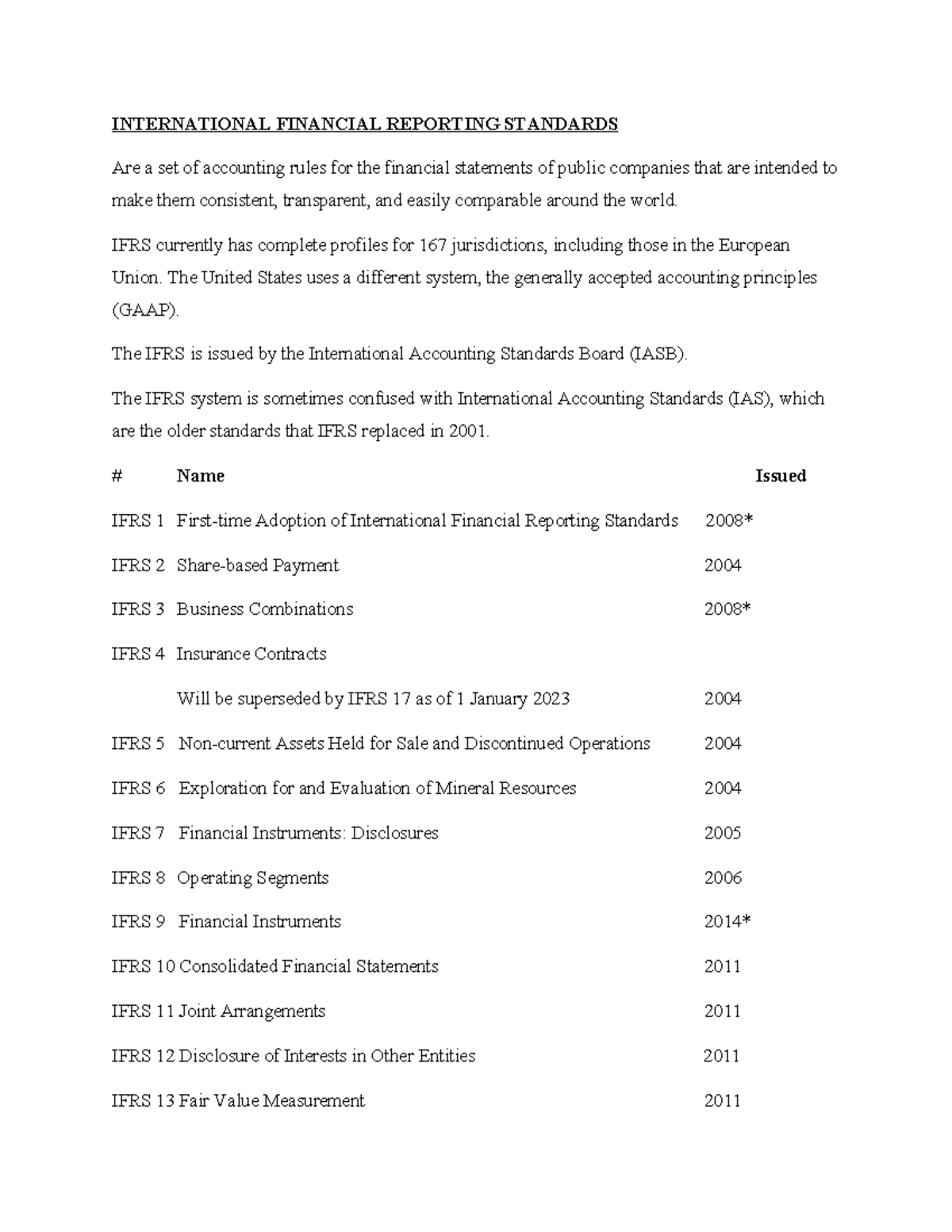 INTERNATIONAL FINANCIAL REPORTING STANDARDS

Are a set of accounting rules for the financial statements of public companies that are intended to make them consistent, transparent, and easily comparable around the world.

IFRS currently has complete profiles for 167 jurisdictions, including those in the European Union. The United States uses a different system, the generally accepted accounting principles (GAAP).

The IFRS is issued by the International Accounting Standards Board (IASB).

The IFRS system is sometimes confused with International Accounting Standards (IAS), which are the older standards that IFRS replaced in 2001.

| # | Name | Issued |
|---|---|---|
| IFRS 1 | First-time Adoption of International Financial Reporting Standards | 2008* |
| IFRS 2 | Share-based Payment | 2004 |
| IFRS 3 | Business Combinations | 2008* |
| IFRS 4 | Insurance Contracts | |
| | Will be superseded by IFRS 17 as of 1 January 2023 | 2004 |
| IFRS 5 | Non-current Assets Held for Sale and Discontinued Operations | 2004 |
| IFRS 6 | Exploration for and Evaluation of Mineral Resources | 2004 |
| IFRS 7 | Financial Instruments: Disclosures | 2005 |
| IFRS 8 | Operating Segments | 2006 |
| IFRS 9 | Financial Instruments | 2014* |
| IFRS 10 | Consolidated Financial Statements | 2011 |
| IFRS 11 | Joint Arrangements | 2011 |
| IFRS 12 | Disclosure of Interests in Other Entities | 2011 |
| IFRS 13 | Fair Value Measurement | 2011 |